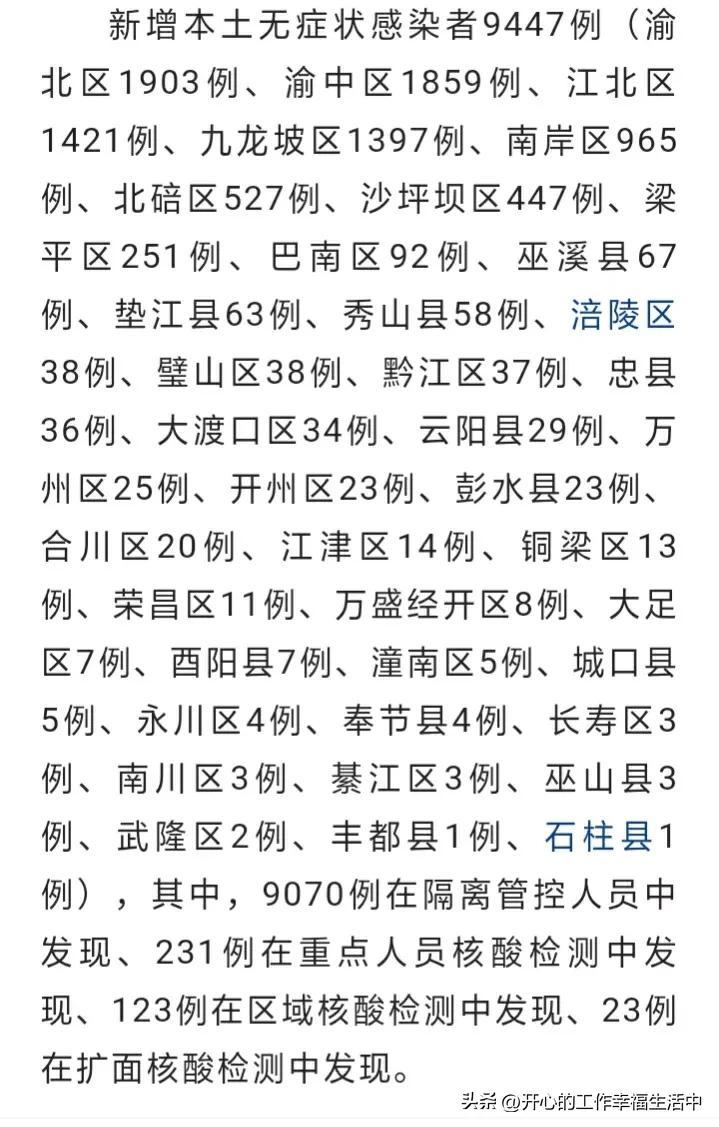 新增本土无症状感染者9447例（渝北区1903例、渝中区1859例、江北区1421例、九龙坡区1397例、南岸区965例、北碚区527例、沙坪坝区447例、梁平区251例、巴南区92例、巫溪县67例、垫江县63例、秀山县58例、涪陵区38例、璧山区38例、黔江区37例、忠县36例、大渡口区34例、云阳县29例、万州区25例、开州区23例、彭水县23例、合川区20例、江津区14例、铜梁区13例、荣昌区11例、万盛经开区8例、大足区7例、酉阳县7例、潼南区5例、城口县5例、永川区4例、奉节县4例、长寿区3例、南川区3例、綦江区3例、巫山县3例、武隆区2例、丰都县1例、石柱县1例），其中，9070例在隔离管控人员中发现、231例在重点人员核酸检测中发现、123例在区域核酸检测中发现、23例在扩面核酸检测中发现。

头条 @开心的工作幸福生活中